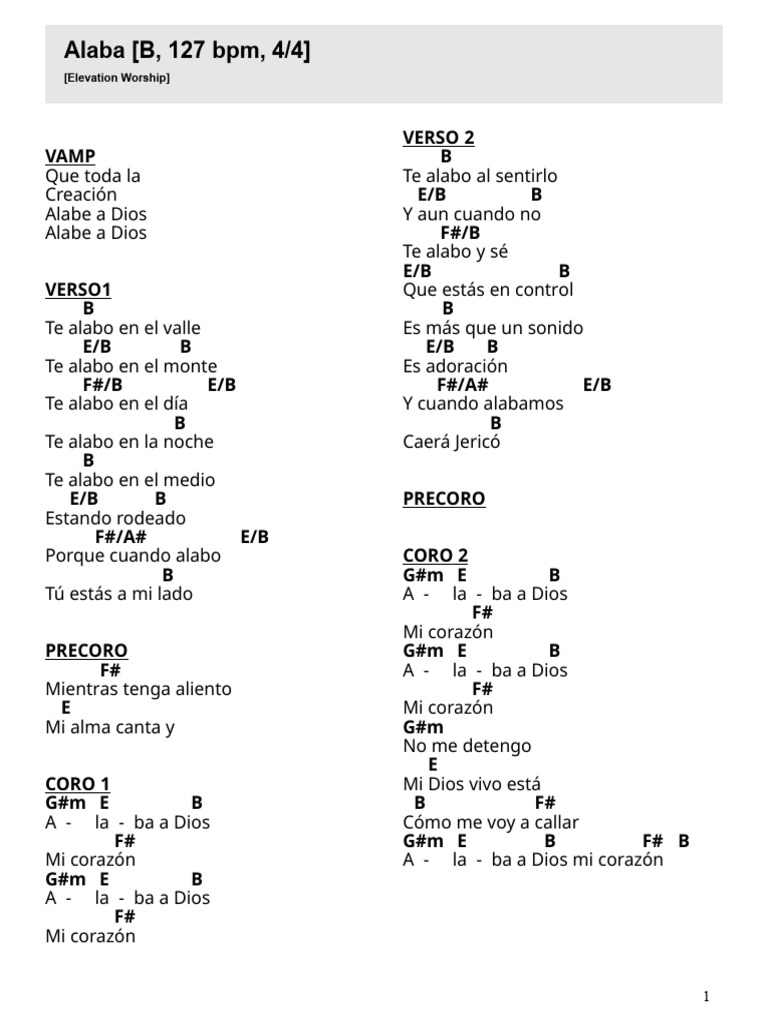 Alaba [B, 127 bpm, 4/4]
[Elevation Worship]

VAMP
Que toda la
Creación
Alabe a Dios
Alabe a Dios

VERSO1
B
Te alabo en el valle
E/B B
Te alabo en el monte
F#/B E/B
Te alabo en el día
B
Te alabo en la noche
B
Te alabo en el medio
E/B B
Estando rodeado
F#/A# E/B
Porque cuando alabo
B
Tú estás a mi lado

PRECORO
F#
Mientras tenga aliento
E
Mi alma canta y

CORO 1
G#m E B
A - la - ba a Dios
F#
Mi corazón
G#m E B
A - la - ba a Dios
F#
Mi corazón

VERSO 2
B
Te alabo al sentirlo
E/B B
Y aun cuando no
F#/B
Te alabo y sé
E/B B
Que estás en control
B
Es más que un sonido
E/B B
Es adoración
F#/A# E/B
Y cuando alabamos
B
Caerá Jericó

PRECORO

CORO 2
G#m E B
A - la - ba a Dios
F#
Mi corazón
G#m E B
A - la - ba a Dios
F#
Mi corazón
G#m
No me detengo
E
Mi Dios vivo está
B F#
Cómo me voy a callar
G#m E B F# B
A - la - ba a Dios mi corazón

1